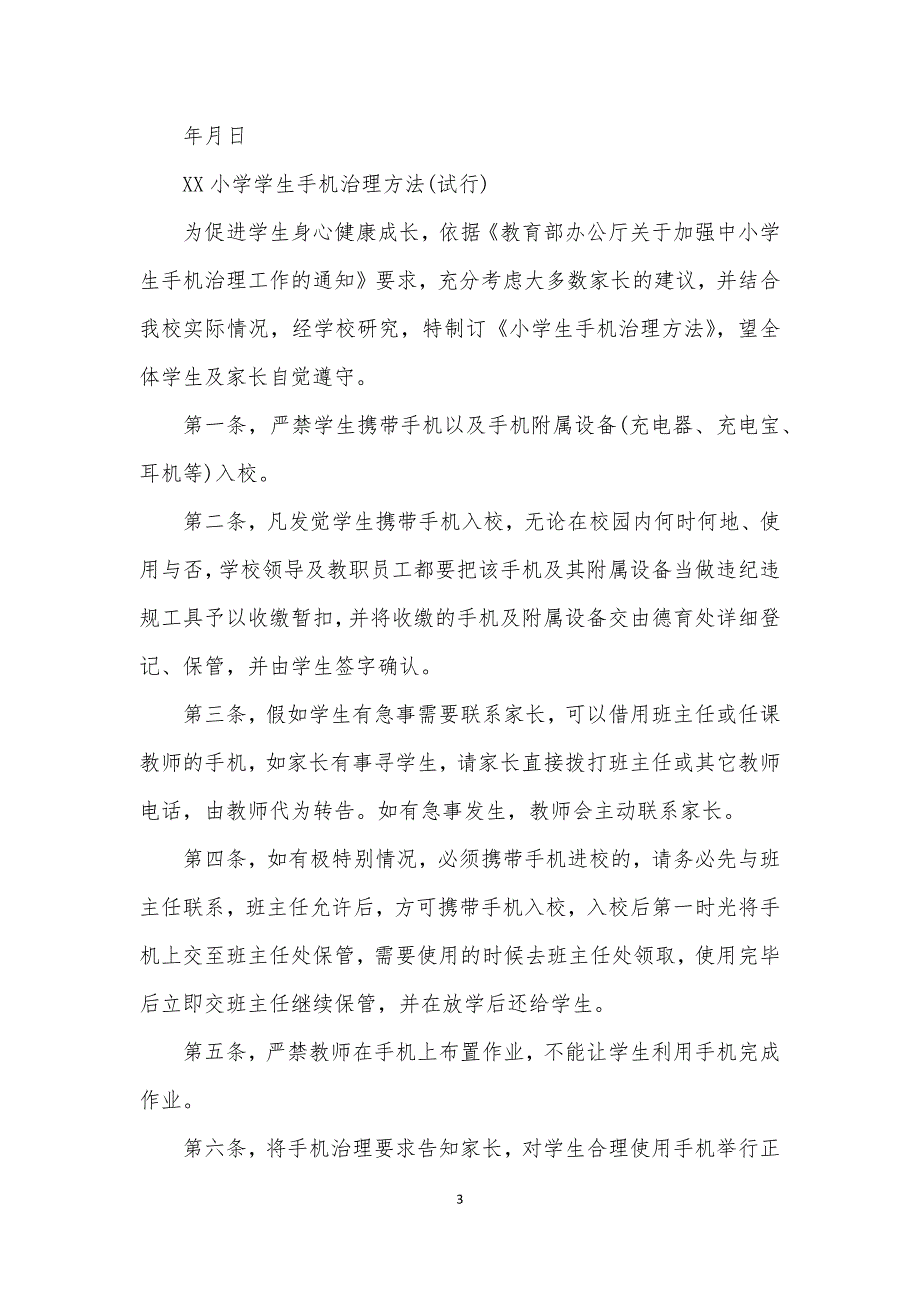 年月日

XX 小学学生手机治理方法(试行)

为促进学生身心健康成长，依据《教育部办公厅关于加强中小学生手机治理工作的通知》要求，充分考虑大多数家长的建议，并结合我校实际情况，经学校研究，特制订《小学生手机治理方法》，望全体学生及家长自觉遵守。

第一条，严禁学生携带手机以及手机附属设备(充电器、充电宝、耳机等)入校。

第二条，凡发觉学生携带手机入校，无论在校园内何时何地、使用与否，学校领导及教职员工都要把该手机及其附属设备当做违纪违规工具予以收缴暂扣，并将收缴的手机及附属设备交由德育处详细登记、保管，并由学生签字确认。

第三条，假如学生有急事需要联系家长，可以借用班主任或任课教师的手机，如家长有事寻学生，请家长直接拨打班主任或其它教师电话，由教师代为转告。如有急事发生，教师会主动联系家长。

第四条，如有极特别情况，必须携带手机进校的，请务必先与班主任联系，班主任允许后，方可携带手机入校，入校后第一时光将手机上交至班主任处保管，需要使用的时候去班主任处领取，使用完毕后立即交班主任继续保管，并在放学后还给学生。

第五条，严禁教师在手机上布置作业，不能让学生利用手机完成作业。

第六条，将手机治理要求告知家长，对学生合理使用手机举行正

3